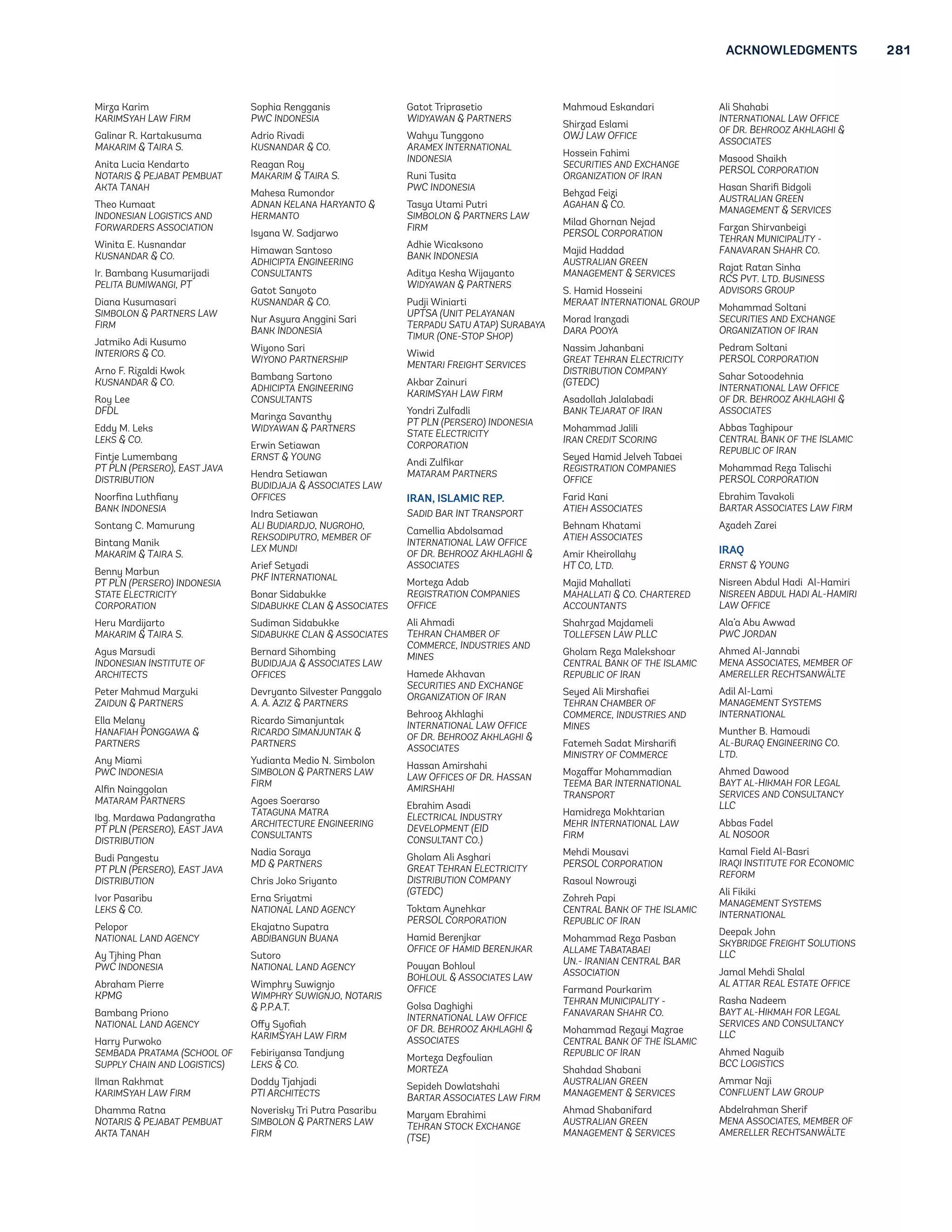 ACKNOWLEDGMENTS 281

Mirza Karim
KARIMSYAH LAW FIRM

Galinar R. Kartakusuma
MAKARIM & TAIRA S.

Anita Lucia Kendarto
NOTARIS & PEJABAT PEMBUAT AKTA TANAH

Theo Kumaat
INDONESIAN LOGISTICS AND FORWARDERS ASSOCIATION

Winita E. Kusnandar
KUSNANDAR & CO.

Ir. Bambang Kusumarijadi
PELITA BUMIWANGI, PT

Diana Kusumasari
SIMBOLON & PARTNERS LAW FIRM

Jatmiko Adi Kusumo
INTERIORS & CO.

Arno F. Rizaldi Kwok
KUSNANDAR & CO.

Roy Lee
DFDL

Eddy M. Leks
LEKS & CO.

Fintje Lumembang
PT PLN (PERSERO), EAST JAVA DISTRIBUTION

Noorfina Luthfiany
BANK INDONESIA

Sontang C. Mamurung

Bintang Manik
MAKARIM & TAIRA S.

Benny Marbun
PT PLN (PERSERO) INDONESIA STATE ELECTRICITY CORPORATION

Heru Mardijarto
MAKARIM & TAIRA S.

Agus Marsudi
INDONESIAN INSTITUTE OF ARCHITECTS

Peter Mahmud Marzuki
ZAIDUN & PARTNERS

Ella Melany
HANAFIAH PONGGAWA & PARTNERS

Any Miami
PWC INDONESIA

Alfin Nainggolan
MATARAM PARTNERS

Ibg. Mardawa Padangratha
PT PLN (PERSERO), EAST JAVA DISTRIBUTION

Budi Pangestu
PT PLN (PERSERO), EAST JAVA DISTRIBUTION

Ivor Pasaribu
LEKS & CO.

Pelopor
NATIONAL LAND AGENCY

Ay Tjhing Phan
PWC INDONESIA

Abraham Pierre
KPMG

Bambang Priono
NATIONAL LAND AGENCY

Harry Purwoko
SEMBADA PRATAMA (SCHOOL OF SUPPLY CHAIN AND LOGISTICS)

Ilman Rakhmat
KARIMSYAH LAW FIRM

Dhamma Ratna
NOTARIS & PEJABAT PEMBUAT AKTA TANAH

Sophia Rengganis
PWC INDONESIA

Adrio Rivadi
KUSNANDAR & CO.

Reagan Roy
MAKARIM & TAIRA S.

Mahesa Rumondor
ADNAN KELANA HARYANTO & HERMANTO

Isyana W. Sadjarwo

Himawan Santoso
ADHICIPTA ENGINEERING CONSULTANTS

Gatot Sanyoto
KUSNANDAR & CO.

Nur Asyura Anggini Sari
BANK INDONESIA

Wiyono Sari
WIYONO PARTNERSHIP

Bambang Sartono
ADHICIPTA ENGINEERING CONSULTANTS

Marinza Savanthy
WIDYAWAN & PARTNERS

Erwin Setiawan
ERNST & YOUNG

Hendra Setiawan
BUDIDJAJA & ASSOCIATES LAW OFFICES

Indra Setiawan
ALI BUDIARDJO, NUGROHO, REKSODIPUTRO, MEMBER OF LEX MUNDI

Arief Setyadi
PKF INTERNATIONAL

Bonar Sidabukke
SIDABUKKE CLAN & ASSOCIATES

Sudiman Sidabukke
SIDABUKKE CLAN & ASSOCIATES

Bernard Sihombing
BUDIDJAJA & ASSOCIATES LAW OFFICES

Devryanto Silvester Panggalo
A. A. AZIZ & PARTNERS

Ricardo Simanjuntak
RICARDO SIMANJUNTAK & PARTNERS

Yudianta Medio N. Simbolon
SIMBOLON & PARTNERS LAW FIRM

Agoes Soerarso
TATAGUNA MATRA ARCHITECTURE ENGINEERING CONSULTANTS

Nadia Soraya
MD & PARTNERS

Chris Joko Sriyanto

Erna Sriyatmi
NATIONAL LAND AGENCY

Ekajatno Supatra
ABDIBANGUN BUANA

Sutoro
NATIONAL LAND AGENCY

Wimphry Suwignjo
WIMPHRY SUWIGNJO, NOTARIS & P.P.A.T.

Offy Syofiah
KARIMSYAH LAW FIRM

Febiriyansa Tandjung
LEKS & CO.

Doddy Tjahjadi
PTI ARCHITECTS

Noverisky Tri Putra Pasaribu
SIMBOLON & PARTNERS LAW FIRM

Gatot Triprasetio
WIDYAWAN & PARTNERS

Wahyu Tunggono
ARAMEX INTERNATIONAL INDONESIA

Runi Tusita
PWC INDONESIA

Tasya Utami Putri
SIMBOLON & PARTNERS LAW FIRM

Adhie Wicaksono
BANK INDONESIA

Aditya Kesha Wijayanto
WIDYAWAN & PARTNERS

Pudji Winiarti
UPTSA (UNIT PELAYANAN TERPADU SATU ATAP) SURABAYA TIMUR (ONE-STOP SHOP)

Wiwid
MENTARI FREIGHT SERVICES

Akbar Zainuri
KARIMSYAH LAW FIRM

Yondri Zulfadli
PT PLN (PERSERO) INDONESIA STATE ELECTRICITY CORPORATION

Andi Zulfikar
MATARAM PARTNERS

IRAN, ISLAMIC REP.

SADID BAR INT TRANSPORT

Camellia Abdolsamad
INTERNATIONAL LAW OFFICE OF DR. BEHROOZ AKHLAGHI & ASSOCIATES

Morteza Adab
REGISTRATION COMPANIES OFFICE

Ali Ahmadi
TEHRAN CHAMBER OF COMMERCE, INDUSTRIES AND MINES

Hamede Akhavan
SECURITIES AND EXCHANGE ORGANIZATION OF IRAN

Behrooz Akhlaghi
INTERNATIONAL LAW OFFICE OF DR. BEHROOZ AKHLAGHI & ASSOCIATES

Hassan Amirshahi
LAW OFFICES OF DR. HASSAN AMIRSHAHI

Ebrahim Asadi
ELECTRICAL INDUSTRY DEVELOPMENT (EID CONSULTANT CO.)

Gholam Ali Asghari
GREAT TEHRAN ELECTRICITY DISTRIBUTION COMPANY (GTEDC)

Toktam Aynehkar
PERSOL CORPORATION

Hamid Berenjkar
OFFICE OF HAMID BERENJKAR

Pouyan Bohloul
BOHLOUL & ASSOCIATES LAW OFFICE

Golsa Daghighi
INTERNATIONAL LAW OFFICE OF DR. BEHROOZ AKHLAGHI & ASSOCIATES

Morteza Dezfoulian
MORTEZA

Sepideh Dowlatshahi
BARTAR ASSOCIATES LAW FIRM

Maryam Ebrahimi
TEHRAN STOCK EXCHANGE (TSE)

Mahmoud Eskandari

Shirzad Eslami
OWJ LAW OFFICE

Hossein Fahimi
SECURITIES AND EXCHANGE ORGANIZATION OF IRAN

Behzad Feizi
AGAHAN & CO.

Milad Ghornan Nejad
PERSOL CORPORATION

Majid Haddad
AUSTRALIAN GREEN MANAGEMENT & SERVICES

S. Hamid Hosseini
MERAAT INTERNATIONAL GROUP

Morad Iranzadi
DARA POOYA

Nassim Jahanbani
GREAT TEHRAN ELECTRICITY DISTRIBUTION COMPANY (GTEDC)

Asadollah Jalalabadi
BANK TEJARAT OF IRAN

Mohammad Jalili
IRAN CREDIT SCORING

Seyed Hamid Jelveh Tabaei
REGISTRATION COMPANIES OFFICE

Farid Kani
ATIEH ASSOCIATES

Behnam Khatami
ATIEH ASSOCIATES

Amir Kheirollahy
HT CO, LTD.

Majid Mahallati
MAHALLATI & CO. CHARTERED ACCOUNTANTS

Shahrzad Majdameli
TOLLEFSEN LAW PLLC

Gholam Reza Malekshoar
CENTRAL BANK OF THE ISLAMIC REPUBLIC OF IRAN

Seyed Ali Mirshafiei
TEHRAN CHAMBER OF COMMERCE, INDUSTRIES AND MINES

Fatemeh Sadat Mirsharifi
MINISTRY OF COMMERCE

Mozaffar Mohammadian
TEEMA BAR INTERNATIONAL TRANSPORT

Hamidreza Mokhtarian
MEHR INTERNATIONAL LAW FIRM

Mehdi Mousavi
PERSOL CORPORATION

Rasoul Nowrouzi

Zohreh Papi
CENTRAL BANK OF THE ISLAMIC REPUBLIC OF IRAN

Mohammad Reza Pasban
ALLAME TABATABAEI UN.- IRANIAN CENTRAL BAR ASSOCIATION

Farmand Pourkarim
TEHRAN MUNICIPALITY - FANAVARAN SHAHR CO.

Mohammad Rezayi Mazrae
CENTRAL BANK OF THE ISLAMIC REPUBLIC OF IRAN

Shahdad Shabani
AUSTRALIAN GREEN MANAGEMENT & SERVICES

Ahmad Shabanifard
AUSTRALIAN GREEN MANAGEMENT & SERVICES

Ali Shahabi
INTERNATIONAL LAW OFFICE OF DR. BEHROOZ AKHLAGHI & ASSOCIATES

Masood Shaikh
PERSOL CORPORATION

Hasan Sharifi Bidgoli
AUSTRALIAN GREEN MANAGEMENT & SERVICES

Farzan Shirvanbeigi
TEHRAN MUNICIPALITY - FANAVARAN SHAHR CO.

Rajat Ratan Sinha
RCS PVT. LTD. BUSINESS ADVISORS GROUP

Mohammad Soltani
SECURITIES AND EXCHANGE ORGANIZATION OF IRAN

Pedram Soltani
PERSOL CORPORATION

Sahar Sotoodehnia
INTERNATIONAL LAW OFFICE OF DR. BEHROOZ AKHLAGHI & ASSOCIATES

Abbas Taghipour
CENTRAL BANK OF THE ISLAMIC REPUBLIC OF IRAN

Mohammad Reza Talischi
PERSOL CORPORATION

Ebrahim Tavakoli
BARTAR ASSOCIATES LAW FIRM

Azadeh Zarei

IRAQ

ERNST & YOUNG

Nisreen Abdul Hadi Al-Hamiri
NISREEN ABDUL HADI AL-HAMIRI LAW OFFICE

Ala'a Abu Awwad
PWC JORDAN

Ahmed Al-Jannabi
MENA ASSOCIATES, MEMBER OF AMERELLER RECHTSANWÄLTE

Adil Al-Lami
MANAGEMENT SYSTEMS INTERNATIONAL

Munther B. Hamoudi
AL-BURAQ ENGINEERING CO. LTD.

Ahmed Dawood
BAYT AL-HIKMAH FOR LEGAL SERVICES AND CONSULTANCY LLC

Abbas Fadel
AL NOSOOR

Kamal Field Al-Basri
IRAQI INSTITUTE FOR ECONOMIC REFORM

Ali Fikiki
MANAGEMENT SYSTEMS INTERNATIONAL

Deepak John
SKYBRIDGE FREIGHT SOLUTIONS LLC

Jamal Mehdi Shalal
AL ATTAR REAL ESTATE OFFICE

Rasha Nadeem
BAYT AL-HIKMAH FOR LEGAL SERVICES AND CONSULTANCY LLC

Ahmed Naguib
BCC LOGISTICS

Ammar Naji
CONFLUENT LAW GROUP

Abdelrahman Sherif
MENA ASSOCIATES, MEMBER OF AMERELLER RECHTSANWÄLTE